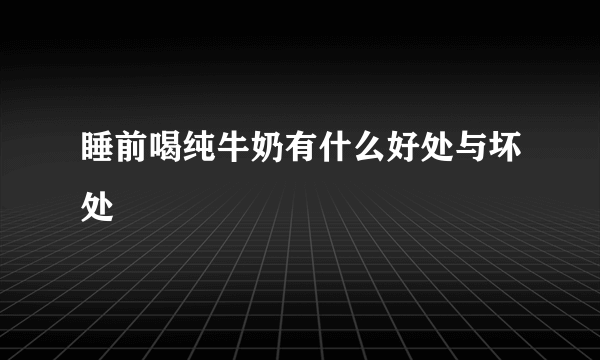 睡前喝纯牛奶有什么好处与坏处